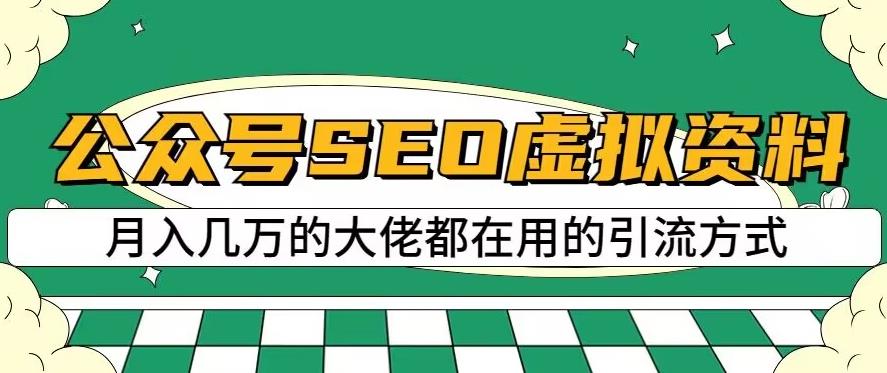 公众号SEO虚拟资料

月入几万的大佬都在用的引流方式